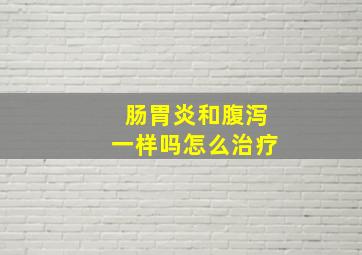 肠胃炎和腹泻
一样吗怎么治疗